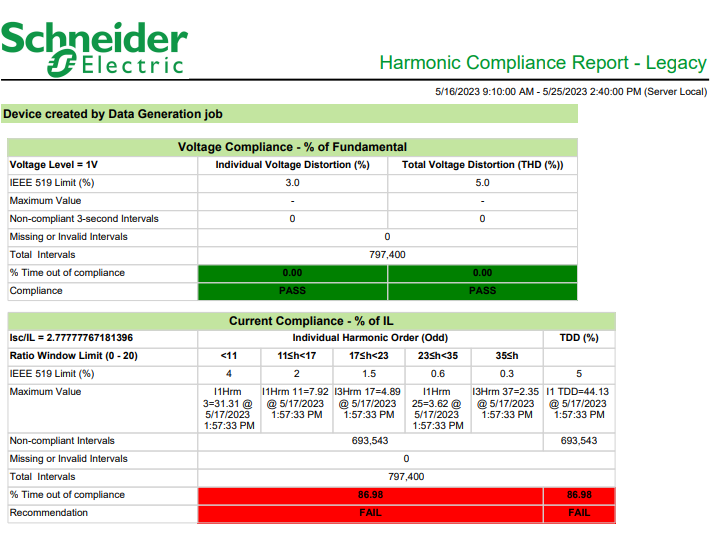 Schneider Electric

Harmonic Compliance Report - Legacy

5/16/2023 9:10:00 AM - 5/25/2023 2:40:00 PM (Server Local)

Device created by Data Generation job

Voltage Compliance - % of Fundamental

| Voltage Level = 1V | Individual Voltage Distortion (%) | Total Voltage Distortion (THD (%)) |
|---|---|---|
| IEEE 519 Limit (%) | 3.0 | 5.0 |
| Maximum Value | - | - |
| Non-compliant 3-second Intervals | 0 | 0 |
| Missing or Invalid Intervals | 0 | |
| Total Intervals | 797,400 | |
| % Time out of compliance | 0.00 | 0.00 |
| Compliance | PASS | PASS |

Current Compliance - % of IL

| Isc/IL = 2.77777767181396 | Individual Harmonic Order (Odd) | | | | | TDD (%) |
|---|---|---|---|---|---|---|
| Ratio Window Limit (0 - 20) | <11 | 11≤h<17 | 17≤h<23 | 23≤h<35 | 35≤h | |
| IEEE 519 Limit (%) | 4 | 2 | 1.5 | 0.6 | 0.3 | 5 |
| Maximum Value | I1Hrm 3=31.31 @ 5/17/2023 1:57:33 PM | I1Hrm 11=7.92 @ 5/17/2023 1:57:33 PM | I3Hrm 17=4.89 @ 5/17/2023 1:57:33 PM | I1Hrm 25=3.62 @ 5/17/2023 1:57:33 PM | I3Hrm 37=2.35 @ 5/17/2023 1:57:33 PM | I1 TDD=44.13 @ 5/17/2023 1:57:33 PM |
| Non-compliant Intervals | 693,543 | | | | | 693,543 |
| Missing or Invalid Intervals | 0 | | | | | |
| Total Intervals | 797,400 | | | | | |
| % Time out of compliance | 86.98 | | | | | 86.98 |
| Recommendation | FAIL | | | | | FAIL |